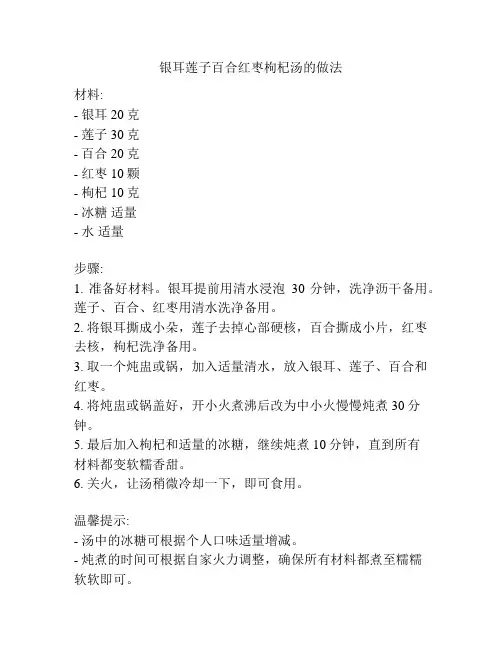 银耳莲子百合红枣枸杞汤的做法

材料:
- 银耳 20 克
- 莲子 30 克
- 百合 20 克
- 红枣 10 颗
- 枸杞 10 克
- 冰糖 适量
- 水 适量

步骤:
1. 准备好材料。银耳提前用清水浸泡 30 分钟，洗净沥干备用。莲子、百合、红枣用清水洗净备用。
2. 将银耳撕成小朵，莲子去掉心部硬核，百合撕成小片，红枣去核，枸杞洗净备用。
3. 取一个炖盅或锅，加入适量清水，放入银耳、莲子、百合和红枣。
4. 将炖盅或锅盖好，开小火煮沸后改为中小火慢慢炖煮 30 分钟。
5. 最后加入枸杞和适量的冰糖，继续炖煮 10 分钟，直到所有材料都变软糯香甜。
6. 关火，让汤稍微冷却一下，即可食用。

温馨提示:
- 汤中的冰糖可根据个人口味适量增减。
- 炖煮的时间可根据自家火力调整，确保所有材料都煮至糯糯软软即可。